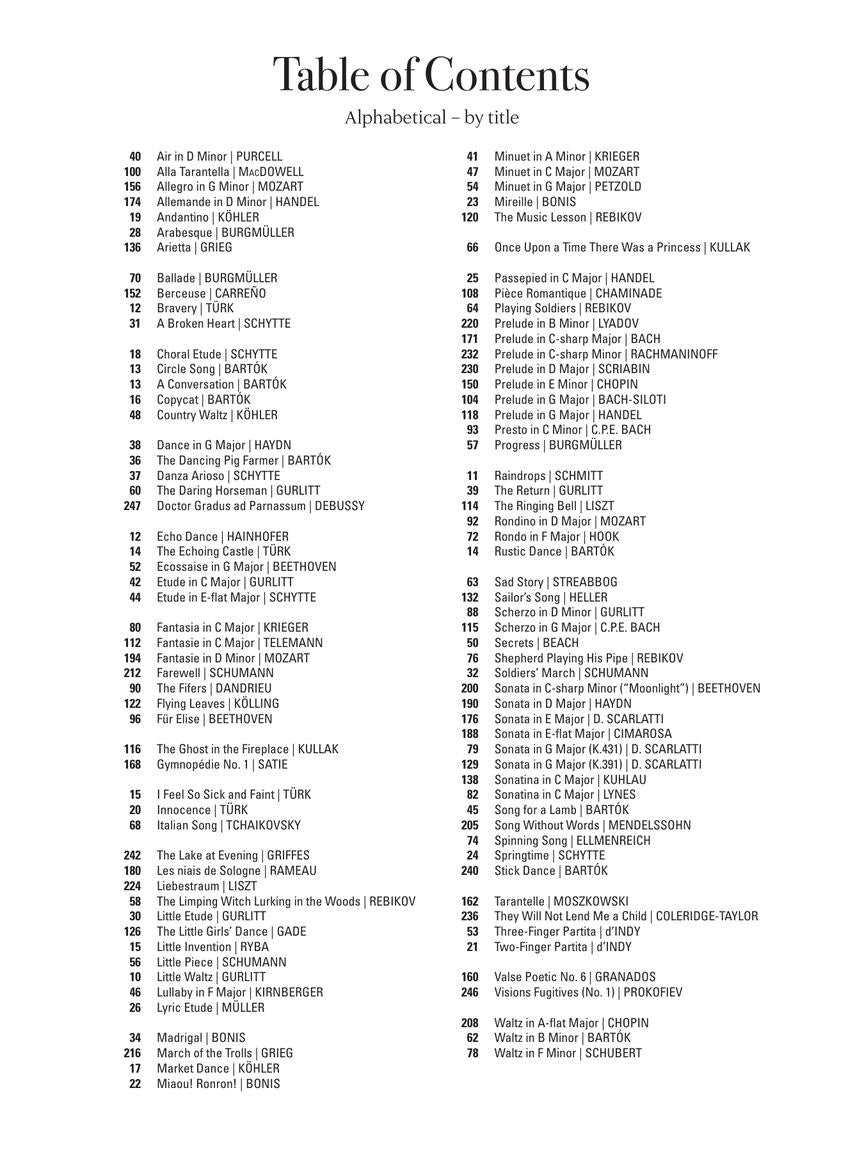 Table of Contents

Alphabetical – by title

40 Air in D Minor | PURCELL
100 Alla Tarantella | MacDOWELL
156 Allegro in G Minor | MOZART
174 Allemande in D Minor | HANDEL
19 Andantino | KÖHLER
28 Arabesque | BURGMÜLLER
136 Arietta | GRIEG

70 Ballade | BURGMÜLLER
152 Berceuse | CARREÑO
12 Bravery | TÜRK
31 A Broken Heart | SCHYTTE

18 Choral Etude | SCHYTTE
13 Circle Song | BARTÓK
13 A Conversation | BARTÓK
16 Copycat | BARTÓK
48 Country Waltz | KÖHLER

38 Dance in G Major | HAYDN
36 The Dancing Pig Farmer | BARTÓK
37 Danza Arioso | SCHYTTE
60 The Daring Horseman | GURLITT
247 Doctor Gradus ad Parnassum | DEBUSSY

12 Echo Dance | HAINHOFER
14 The Echoing Castle | TÜRK
52 Ecossaise in G Major | BEETHOVEN
42 Etude in C Major | GURLITT
44 Etude in E-flat Major | SCHYTTE

80 Fantasia in C Major | KRIEGER
112 Fantasie in C Major | TELEMANN
194 Fantasie in D Minor | MOZART
212 Farewell | SCHUMANN
90 The Fifers | DANDRIEU
122 Flying Leaves | KÖLLING
96 Für Elise | BEETHOVEN

116 The Ghost in the Fireplace | KULLAK
168 Gymnopédie No. 1 | SATIE

15 I Feel So Sick and Faint | TÜRK
20 Innocence | TÜRK
68 Italian Song | TCHAIKOVSKY

242 The Lake at Evening | GRIFFES
180 Les niais de Sologne | RAMEAU
224 Liebestraum | LISZT
58 The Limping Witch Lurking in the Woods | REBIKOV
30 Little Etude | GURLITT
126 The Little Girls' Dance | GADE
15 Little Invention | RYBA
56 Little Piece | SCHUMANN
10 Little Waltz | GURLITT
46 Lullaby in F Major | KIRNBERGER
26 Lyric Etude | MÜLLER

34 Madrigal | BONIS
216 March of the Trolls | GRIEG
17 Market Dance | KÖHLER
22 Miaou! Ronron! | BONIS

41 Minuet in A Minor | KRIEGER
47 Minuet in C Major | MOZART
54 Minuet in G Major | PETZOLD
23 Mireille | BONIS
120 The Music Lesson | REBIKOV

66 Once Upon a Time There Was a Princess | KULLAK

25 Passepied in C Major | HANDEL
108 Pièce Romantique | CHAMINADE
64 Playing Soldiers | REBIKOV
220 Prelude in B Minor | LYADOV
171 Prelude in C-sharp Major | BACH
232 Prelude in C-sharp Minor | RACHMANINOFF
230 Prelude in D Major | SCRIABIN
150 Prelude in E Minor | CHOPIN
104 Prelude in G Major | BACH-SILOTI
118 Prelude in G Major | HANDEL
93 Presto in C Minor | C.P.E. BACH
57 Progress | BURGMÜLLER

11 Raindrops | SCHMITT
39 The Return | GURLITT
114 The Ringing Bell | LISZT
92 Rondino in D Major | MOZART
72 Rondo in F Major | HOOK
14 Rustic Dance | BARTÓK

63 Sad Story | STREABBOG
132 Sailor's Song | HELLER
88 Scherzo in D Minor | GURLITT
115 Scherzo in G Major | C.P.E. BACH
50 Secrets | BEACH
76 Shepherd Playing His Pipe | REBIKOV
32 Soldiers' March | SCHUMANN
200 Sonata in C-sharp Minor ("Moonlight") | BEETHOVEN
190 Sonata in D Major | HAYDN
176 Sonata in E Major | D. SCARLATTI
188 Sonata in E-flat Major | CIMAROSA
79 Sonata in G Major (K.431) | D. SCARLATTI
129 Sonata in G Major (K.391) | D. SCARLATTI
138 Sonatina in C Major | KUHLAU
82 Sonatina in C Major | LYNES
45 Song for a Lamb | BARTÓK
205 Song Without Words | MENDELSSOHN
74 Spinning Song | ELLMENREICH
24 Springtime | SCHYTTE
240 Stick Dance | BARTÓK

162 Tarantelle | MOSZKOWSKI
236 They Will Not Lend Me a Child | COLERIDGE-TAYLOR
53 Three-Finger Partita | d'INDY
21 Two-Finger Partita | d'INDY

160 Valse Poetic No. 6 | GRANADOS
246 Visions Fugitives (No. 1) | PROKOFIEV

208 Waltz in A-flat Major | CHOPIN
62 Waltz in B Minor | BARTÓK
78 Waltz in F Minor | SCHUBERT